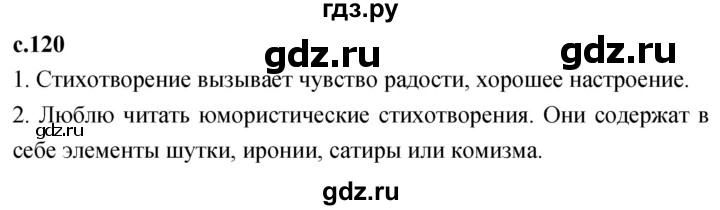 гдз.ру

с.120

gdz.ru gdz.ru

1. Стихотворение вызывает чувство радости, хорошее настроение.

2. Люблю читать юмористические стихотворения. Они содержат в себе элементы шутки, иронии, сатиры или комизма.

gdz.ru

gdz.ru